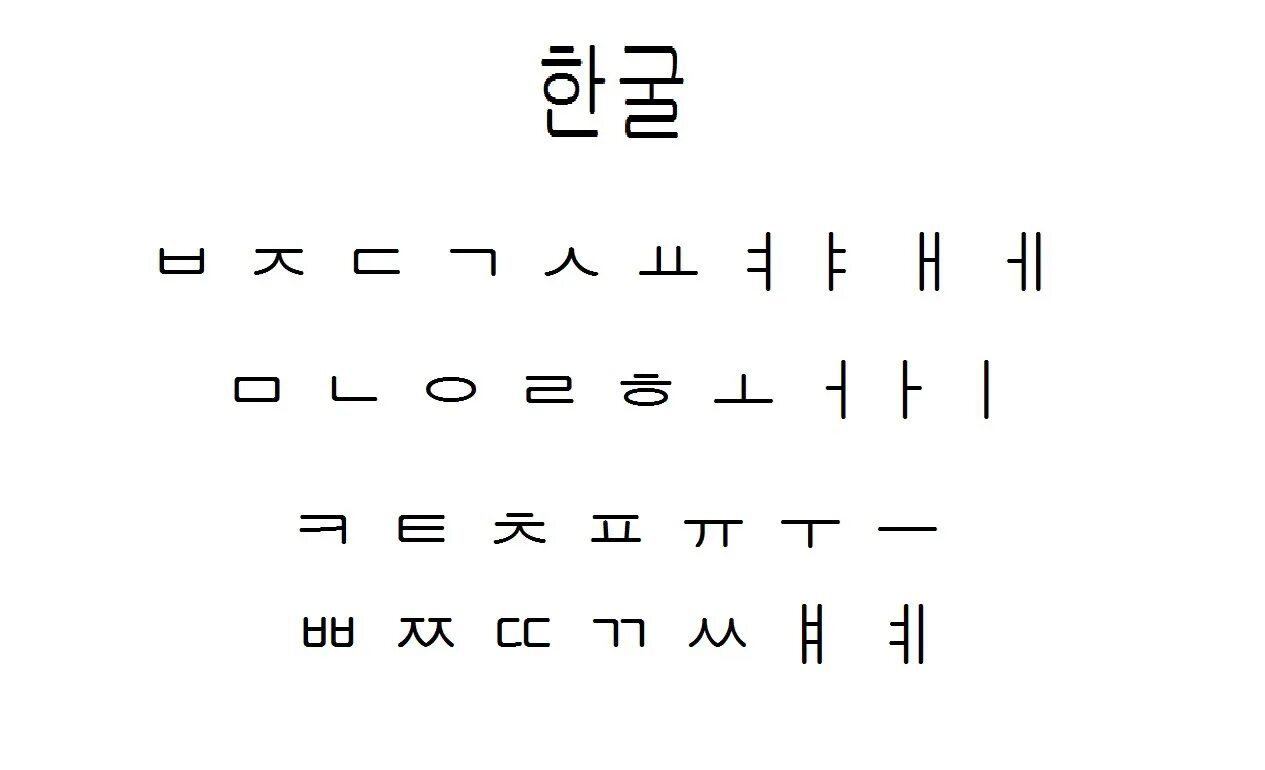 한굴

ㅂ ㅈ ㄷ ㄱ ㅅ ㅛ ㅕ ㅑ ㅐ ㅔ

ㅁ ㄴ ㅇ ㄹ ㅎ ㅗ ㅓ ㅏ ㅣ

ㅋ ㅌ ㅊ ㅍ ㅠ ㅜ ㅡ

ㅃ ㅉ ㄸ ㄲ ㅆ ㅒ ㅖ